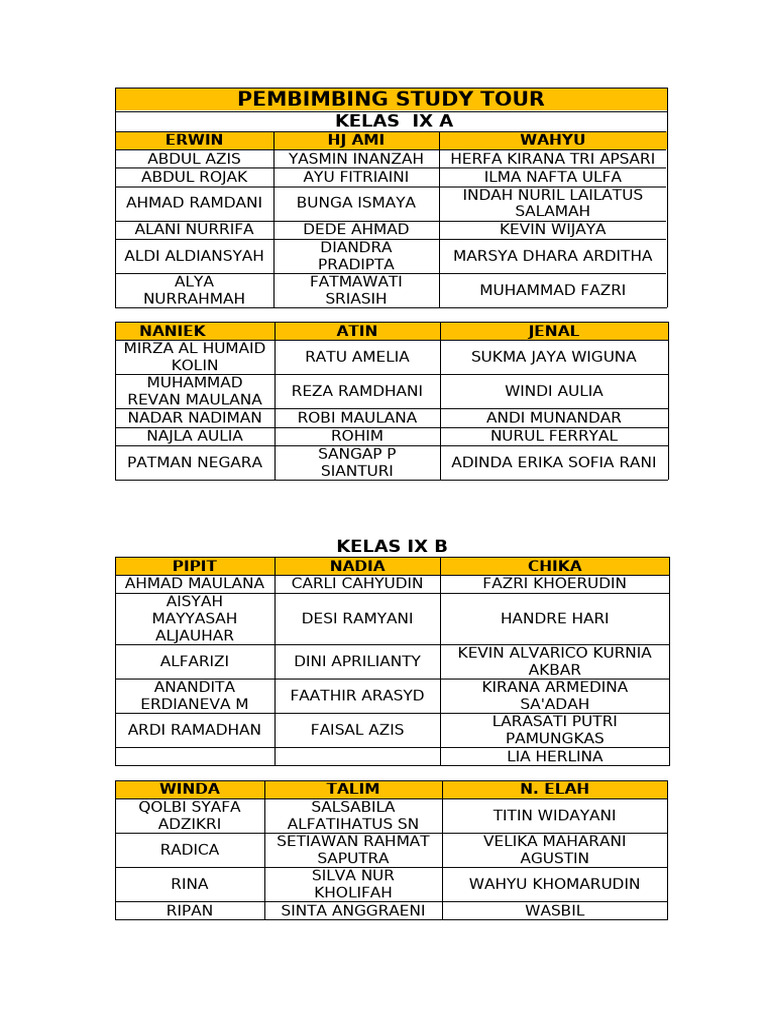 PEMBIMBING STUDY TOUR

KELAS IX A

| ERWIN | HJ AMI | WAHYU |
|---|---|---|
| ABDUL AZIS | YASMIN INANZAH | HERFA KIRANA TRI APSARI |
| ABDUL ROJAK | AYU FITRIAINI | ILMA NAFTA ULFA |
| AHMAD RAMDANI | BUNGA ISMAYA | INDAH NURIL LAILATUS SALAMAH |
| ALANI NURRIFA | DEDE AHMAD | KEVIN WIJAYA |
| ALDI ALDIANSYAH | DIANDRA PRADIPTA | MARSYA DHARA ARDITHA |
| ALYA NURRAHMAH | FATMAWATI SRIASIH | MUHAMMAD FAZRI |

| NANIEK | ATIN | JENAL |
|---|---|---|
| MIRZA AL HUMAID KOLIN | RATU AMELIA | SUKMA JAYA WIGUNA |
| MUHAMMAD REVAN MAULANA | REZA RAMDHANI | WINDI AULIA |
| NADAR NADIMAN | ROBI MAULANA | ANDI MUNANDAR |
| NAJLA AULIA | ROHIM | NURUL FERRYAL |
| PATMAN NEGARA | SANGAP P SIANTURI | ADINDA ERIKA SOFIA RANI |

KELAS IX B

| PIPIT | NADIA | CHIKA |
|---|---|---|
| AHMAD MAULANA | CARLI CAHYUDIN | FAZRI KHOERUDIN |
| AISYAH MAYYASAH ALJAUHAR | DESI RAMYANI | HANDRE HARI |
| ALFARIZI | DINI APRILIANTY | KEVIN ALVARICO KURNIA AKBAR |
| ANANDITA ERDIANEVA M | FAATHIR ARASYD | KIRANA ARMEDINA SA'ADAH |
| ARDI RAMADHAN | FAISAL AZIS | LARASATI PUTRI PAMUNGKAS |
| | | LIA HERLINA |

| WINDA | TALIM | N. ELAH |
|---|---|---|
| QOLBI SYAFA ADZIKRI | SALSABILA ALFATIHATUS SN | TITIN WIDAYANI |
| RADICA | SETIAWAN RAHMAT SAPUTRA | VELIKA MAHARANI AGUSTIN |
| RINA | SILVA NUR KHOLIFAH | WAHYU KHOMARUDIN |
| RIPAN | SINTA ANGGRAENI | WASBIL |